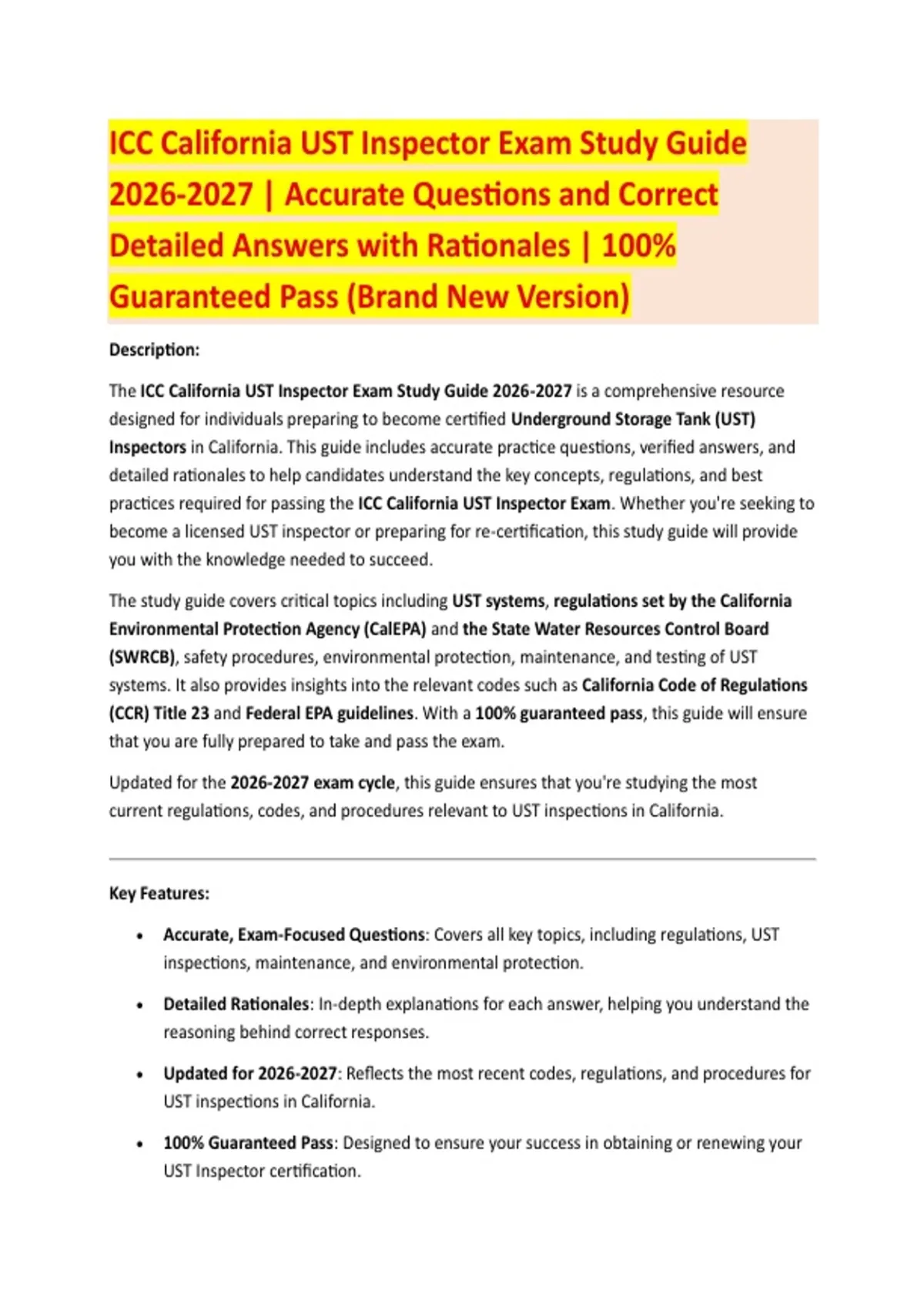 ICC California UST Inspector Exam Study Guide 2026-2027 | Accurate Questions and Correct Detailed Answers with Rationales | 100% Guaranteed Pass (Brand New Version)

Description:

The ICC California UST Inspector Exam Study Guide 2026-2027 is a comprehensive resource designed for individuals preparing to become certified Underground Storage Tank (UST) Inspectors in California. This guide includes accurate practice questions, verified answers, and detailed rationales to help candidates understand the key concepts, regulations, and best practices required for passing the ICC California UST Inspector Exam. Whether you're seeking to become a licensed UST inspector or preparing for re-certification, this study guide will provide you with the knowledge needed to succeed.

The study guide covers critical topics including UST systems, regulations set by the California Environmental Protection Agency (CalEPA) and the State Water Resources Control Board (SWRCB), safety procedures, environmental protection, maintenance, and testing of UST systems. It also provides insights into the relevant codes such as California Code of Regulations (CCR) Title 23 and Federal EPA guidelines. With a 100% guaranteed pass, this guide will ensure that you are fully prepared to take and pass the exam.

Updated for the 2026-2027 exam cycle, this guide ensures that you're studying the most current regulations, codes, and procedures relevant to UST inspections in California.

Key Features:

• Accurate, Exam-Focused Questions: Covers all key topics, including regulations, UST inspections, maintenance, and environmental protection.

• Detailed Rationales: In-depth explanations for each answer, helping you understand the reasoning behind correct responses.

• Updated for 2026-2027: Reflects the most recent codes, regulations, and procedures for UST inspections in California.

• 100% Guaranteed Pass: Designed to ensure your success in obtaining or renewing your UST Inspector certification.